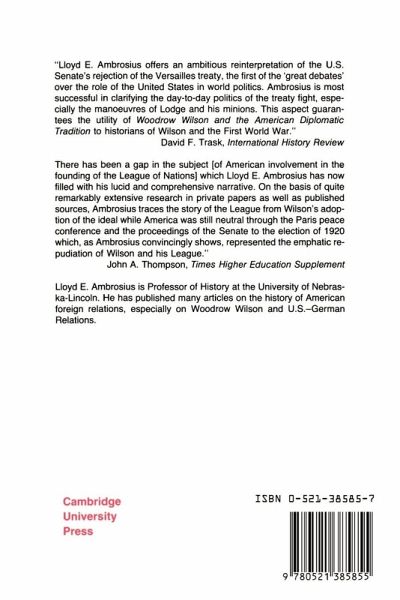 "Lloyd E. Ambrosius offers an ambitious reinterpretation of the U.S. Senate's rejection of the Versailles treaty, the first of the 'great debates' over the role of the United States in world politics. Ambrosius is most successful in clarifying the day-to-day politics of the treaty fight, especially the manoeuvres of Lodge and his minions. This aspect guarantees the utility of Woodrow Wilson and the American Diplomatic Tradition to historians of Wilson and the First World War."
David F. Trask, International History Review

There has been a gap in the subject [of American involvement in the founding of the League of Nations] which Lloyd E. Ambrosius has now filled with his lucid and comprehensive narrative. On the basis of quite remarkably extensive research in private papers as well as published sources, Ambrosius traces the story of the League from Wilson's adoption of the ideal while America was still neutral through the Paris peace conference and the proceedings of the Senate to the election of 1920 which, as Ambrosius convincingly shows, represented the emphatic repudiation of Wilson and his League."
John A. Thompson, Times Higher Education Supplement

Lloyd E. Ambrosius is Professor of History at the University of Nebraska-Lincoln. He has published many articles on the history of American foreign relations, especially on Woodrow Wilson and U.S.–German Relations.

Cambridge
University
Press

ISBN 0-521-38585-7

9 780521 385855